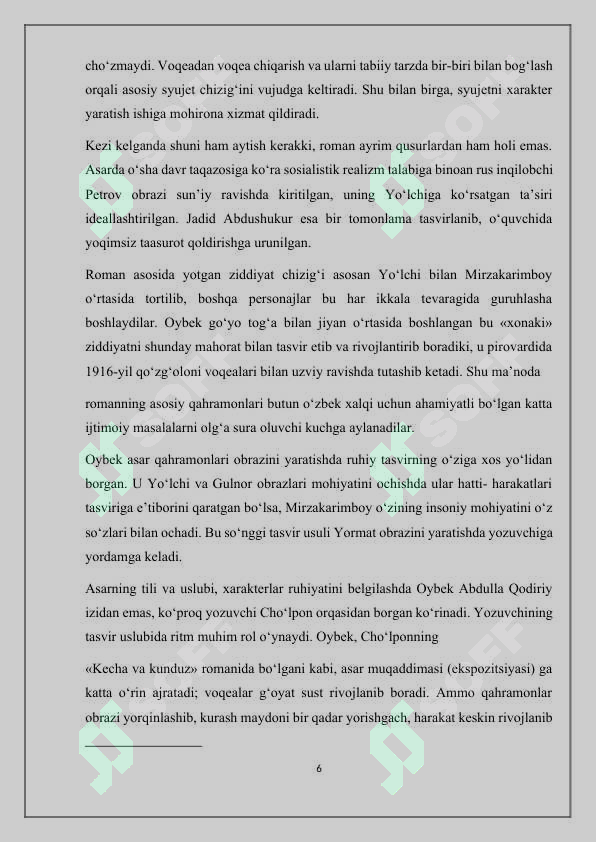 cho‘zmaydi. Voqeadan voqea chiqarish va ularni tabiiy tarzda bir-biri bilan bog‘lash orqali asosiy syujet chizig‘ini vujudga keltiradi. Shu bilan birga, syujetni xarakter yaratish ishiga mohirona xizmat qildiradi.

Kezi kelganda shuni ham aytish kerakki, roman ayrim qusurlardan ham holi emas. Asarda o‘sha davr taqazosiga ko‘ra sosialistik realizm talabiga binoan rus inqilobchi Petrov obrazi sun’iy ravishda kiritilgan, uning Yo‘lchiga ko‘rsatgan ta’siri ideallashtirilgan. Jadid Abdushukur esa bir tomonlama tasvirlanib, o‘quvchida yoqimsiz taasurot qoldirishga urunilgan.

Roman asosida yotgan ziddiyat chizig‘i asosan Yo‘lchi bilan Mirzakarimboy o‘rtasida tortilib, boshqa personajlar bu har ikkala tevaragida guruhlasha boshlaydilar. Oybek go‘yo tog‘a bilan jiyan o‘rtasida boshlangan bu «xonaki» ziddiyatni shunday mahorat bilan tasvir etib va rivojlantirib boradiki, u pirovardida 1916-yil qo‘zg‘oloni voqealari bilan uzviy ravishda tutashib ketadi. Shu ma’noda

romanning asosiy qahramonlari butun o‘zbek xalqi uchun ahamiyatli bo‘lgan katta ijtimoiy masalalarni olg‘a sura oluvchi kuchga aylanadilar.

Oybek asar qahramonlari obrazini yaratishda ruhiy tasvirning o‘ziga xos yo‘lidan borgan. U Yo‘lchi va Gulnor obrazlari mohiyatini ochishda ular hatti- harakatlari tasviriga e’tiborini qaratgan bo‘lsa, Mirzakarimboy o‘zining insoniy mohiyatini o‘z so‘zlari bilan ochadi. Bu so‘nggi tasvir usuli Yormat obrazini yaratishda yozuvchiga yordamga keladi.

Asarning tili va uslubi, xarakterlar ruhiyatini belgilashda Oybek Abdulla Qodiriy izidan emas, ko‘proq yozuvchi Cho‘lpon orqasidan borgan ko‘rinadi. Yozuvchining tasvir uslubida ritm muhim rol o‘ynaydi. Oybek, Cho‘lponning

«Kecha va kunduz» romanida bo‘lgani kabi, asar muqaddimasi (ekspozitsiyasi) ga katta o‘rin ajratadi; voqealar g‘oyat sust rivojlanib boradi. Ammo qahramonlar obrazi yorqinlashib, kurash maydoni bir qadar yorishgach, harakat keskin rivojlanib

6